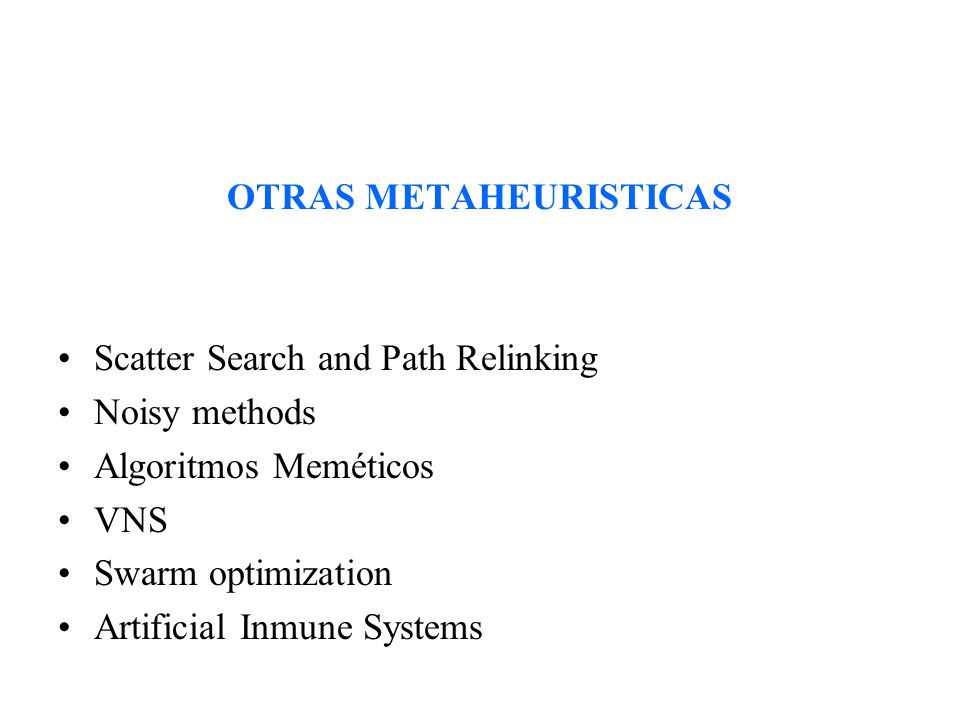 OTRAS METAHEURISTICAS

• Scatter Search and Path Relinking
• Noisy methods
• Algoritmos Meméticos
• VNS
• Swarm optimization
• Artificial Inmune Systems